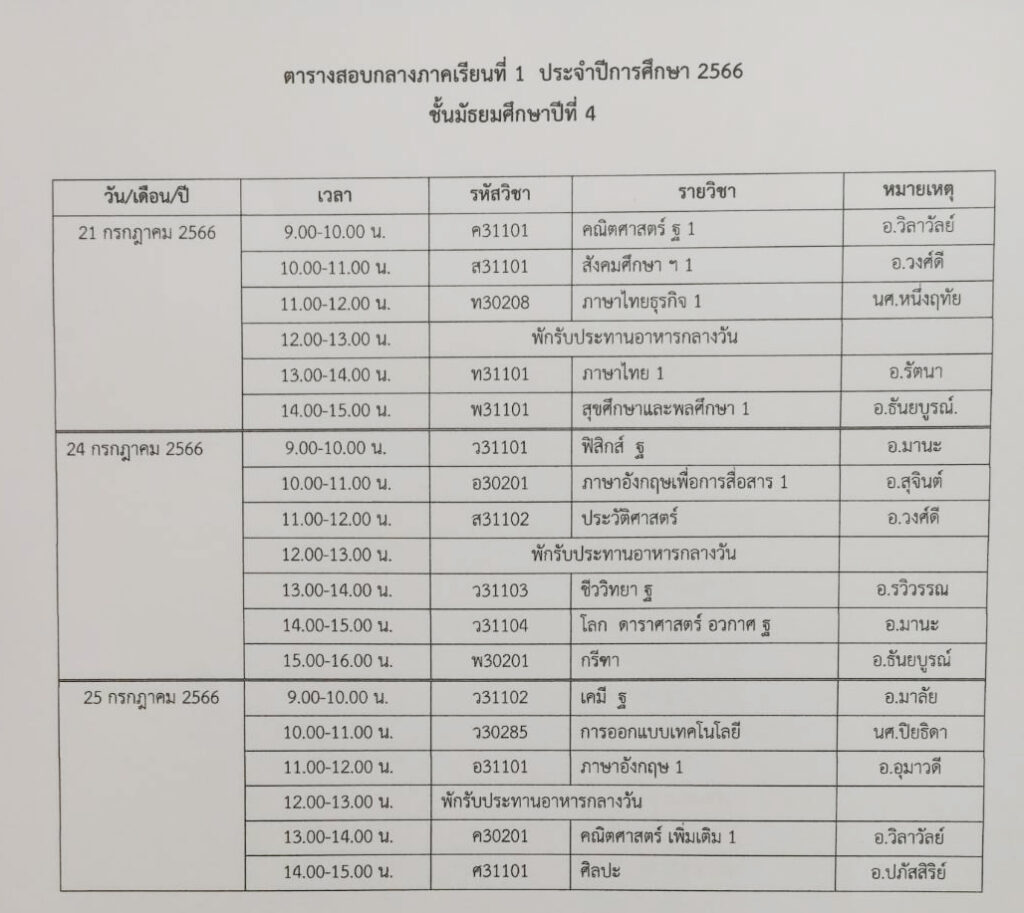 ตารางสอบกลางภาคเรียนที่ 1 ประจำปีการศึกษา 2566
ชั้นมัธยมศึกษาปีที่ 4

| วัน/เดือน/ปี | เวลา | รหัสวิชา | รายวิชา | หมายเหตุ |
|---|---|---|---|---|
| 21 กรกฎาคม 2566 | 9.00-10.00 น. | ค31101 | คณิตศาสตร์ ฐ 1 | อ.วิลาวัลย์ |
| | 10.00-11.00 น. | ส31101 | สังคมศึกษา ฯ 1 | อ.วงศ์ดี |
| | 11.00-12.00 น. | ท30208 | ภาษาไทยธุรกิจ 1 | นศ.หนึ่งฤทัย |
| | 12.00-13.00 น. | พักรับประทานอาหารกลางวัน | | |
| | 13.00-14.00 น. | ท31101 | ภาษาไทย 1 | อ.รัตนา |
| | 14.00-15.00 น. | พ31101 | สุขศึกษาและพลศึกษา 1 | อ.ธันยบูรณ์. |
| 24 กรกฎาคม 2566 | 9.00-10.00 น. | ว31101 | ฟิสิกส์ ฐ | อ.มานะ |
| | 10.00-11.00 น. | อ30201 | ภาษาอังกฤษเพื่อการสื่อสาร 1 | อ.สุจินต์ |
| | 11.00-12.00 น. | ส31102 | ประวัติศาสตร์ | อ.วงศ์ดี |
| | 12.00-13.00 น. | พักรับประทานอาหารกลางวัน | | |
| | 13.00-14.00 น. | ว31103 | ชีววิทยา ฐ | อ.รวิวรรณ |
| | 14.00-15.00 น. | ว31104 | โลก ดาราศาสตร์ อวกาศ ฐ | อ.มานะ |
| | 15.00-16.00 น. | พ30201 | กรีฑา | อ.ธันยบูรณ์ |
| 25 กรกฎาคม 2566 | 9.00-10.00 น. | ว31102 | เคมี ฐ | อ.มาลัย |
| | 10.00-11.00 น. | ว30285 | การออกแบบเทคโนโลยี | นศ.ปิยธิดา |
| | 11.00-12.00 น. | อ31101 | ภาษาอังกฤษ 1 | อ.อุมาวดี |
| | 12.00-13.00 น. | พักรับประทานอาหารกลางวัน | | |
| | 13.00-14.00 น. | ค30201 | คณิตศาสตร์ เพิ่มเติม 1 | อ.วิลาวัลย์ |
| | 14.00-15.00 น. | ศ31101 | ศิลปะ | อ.ปภัสสิริย์ |